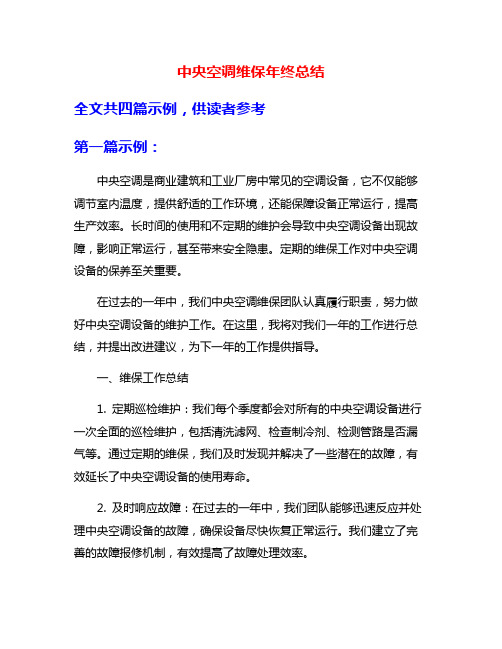 中央空调维保年终总结

全文共四篇示例，供读者参考

第一篇示例：

中央空调是商业建筑和工业厂房中常见的空调设备，它不仅能够调节室内温度，提供舒适的工作环境，还能保障设备正常运行，提高生产效率。长时间的使用和不定期的维护会导致中央空调设备出现故障，影响正常运行，甚至带来安全隐患。定期的维保工作对中央空调设备的保养至关重要。

在过去的一年中，我们中央空调维保团队认真履行职责，努力做好中央空调设备的维护工作。在这里，我将对我们一年的工作进行总结，并提出改进建议，为下一年的工作提供指导。

一、维保工作总结

1. 定期巡检维护：我们每个季度都会对所有的中央空调设备进行一次全面的巡检维护，包括清洗滤网、检查制冷剂、检测管路是否漏气等。通过定期的维保，我们及时发现并解决了一些潜在的故障，有效延长了中央空调设备的使用寿命。

2. 及时响应故障：在过去的一年中，我们团队能够迅速反应并处理中央空调设备的故障，确保设备尽快恢复正常运行。我们建立了完善的故障报修机制，有效提高了故障处理效率。